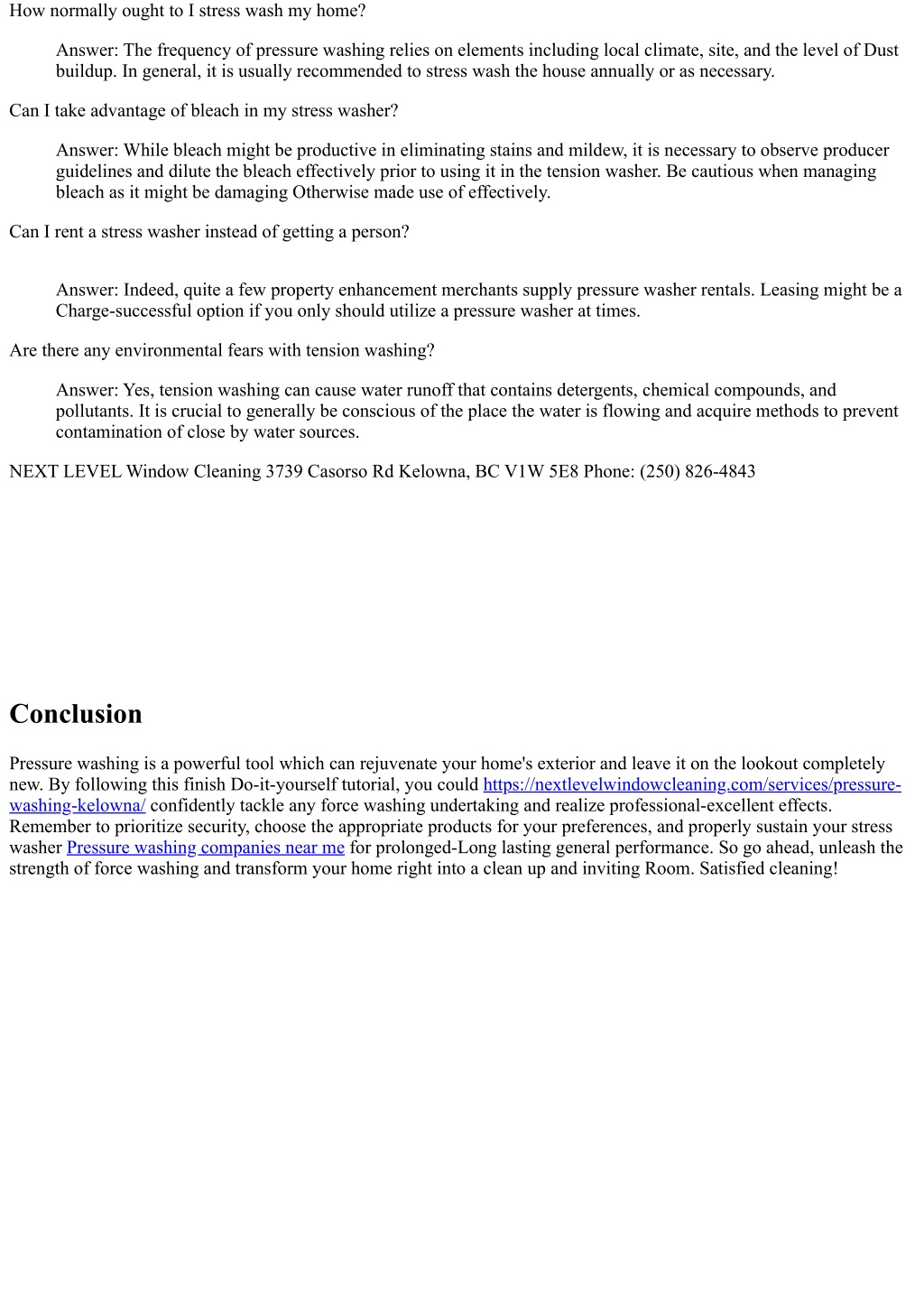 How normally ought to I stress wash my home?

Answer: The frequency of pressure washing relies on elements including local climate, site, and the level of Dust buildup. In general, it is usually recommended to stress wash the house annually or as necessary.

Can I take advantage of bleach in my stress washer?

Answer: While bleach might be productive in eliminating stains and mildew, it is necessary to observe producer guidelines and dilute the bleach effectively prior to using it in the tension washer. Be cautious when managing bleach as it might be damaging Otherwise made use of effectively.

Can I rent a stress washer instead of getting a person?

Answer: Indeed, quite a few property enhancement merchants supply pressure washer rentals. Leasing might be a Charge-successful option if you only should utilize a pressure washer at times.

Are there any environmental fears with tension washing?

Answer: Yes, tension washing can cause water runoff that contains detergents, chemical compounds, and pollutants. It is crucial to generally be conscious of the place the water is flowing and acquire methods to prevent contamination of close by water sources.

NEXT LEVEL Window Cleaning 3739 Casorso Rd Kelowna, BC V1W 5E8 Phone: (250) 826-4843

Conclusion

Pressure washing is a powerful tool which can rejuvenate your home's exterior and leave it on the lookout completely new. By following this finish Do-it-yourself tutorial, you could https://nextlevelwindowcleaning.com/services/pressure-washing-kelowna/ confidently tackle any force washing undertaking and realize professional-excellent effects. Remember to prioritize security, choose the appropriate products for your preferences, and properly sustain your stress washer Pressure washing companies near me for prolonged-Long lasting general performance. So go ahead, unleash the strength of force washing and transform your home right into a clean up and inviting Room. Satisfied cleaning!